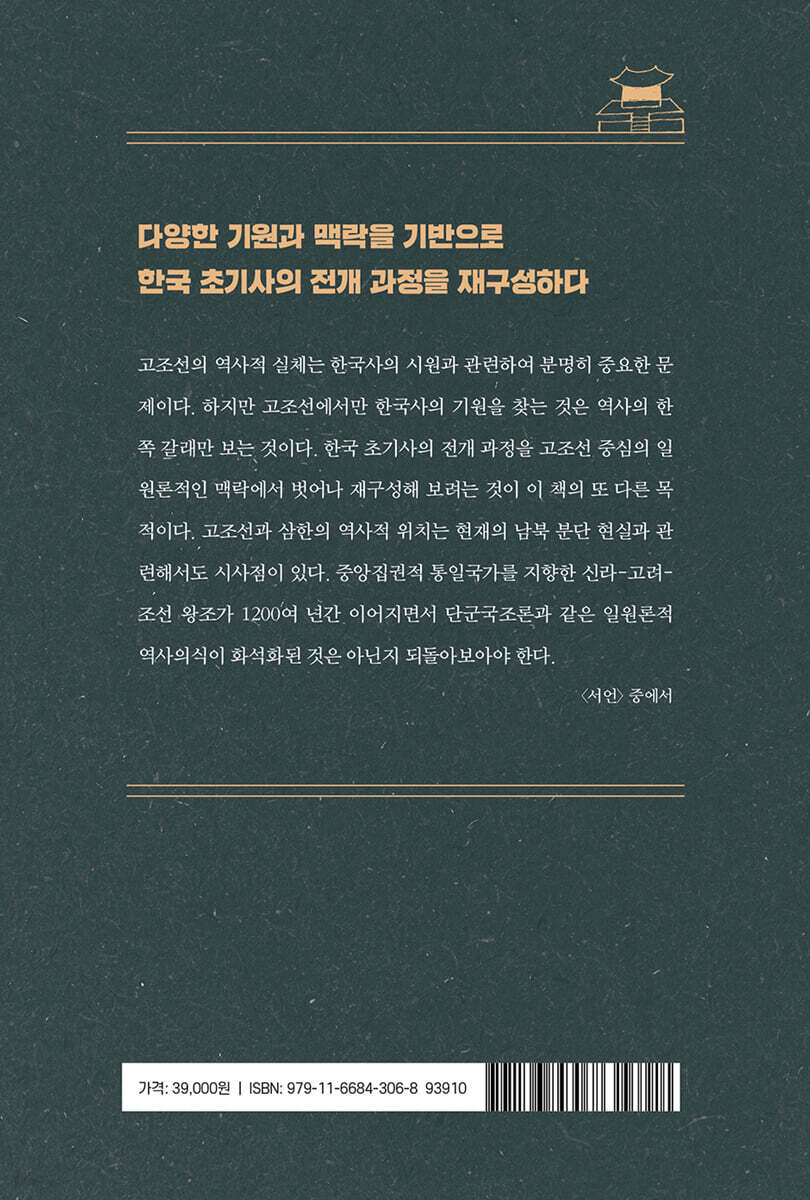 다양한 기원과 맥락을 기반으로
한국 초기사의 전개 과정을 재구성하다

고조선의 역사적 실체는 한국사의 시원과 관련하여 분명히 중요한 문제이다. 하지만 고조선에서만 한국사의 기원을 찾는 것은 역사의 한쪽 갈래만 보는 것이다. 한국 초기사의 전개 과정을 고조선 중심의 일원론적인 맥락에서 벗어나 재구성해 보려는 것이 이 책의 또 다른 목적이다. 고조선과 삼한의 역사적 위치는 현재의 남북 분단 현실과 관련해서도 시사점이 있다. 중앙집권적 통일국가를 지향한 신라-고려-조선 왕조가 1200여 년간 이어지면서 단군국조론과 같은 일원론적 역사의식이 화석화된 것은 아닌지 되돌아보아야 한다.

〈서언〉 중에서

가격: 39,000원 | ISBN: 979-11-6684-306-8 93910